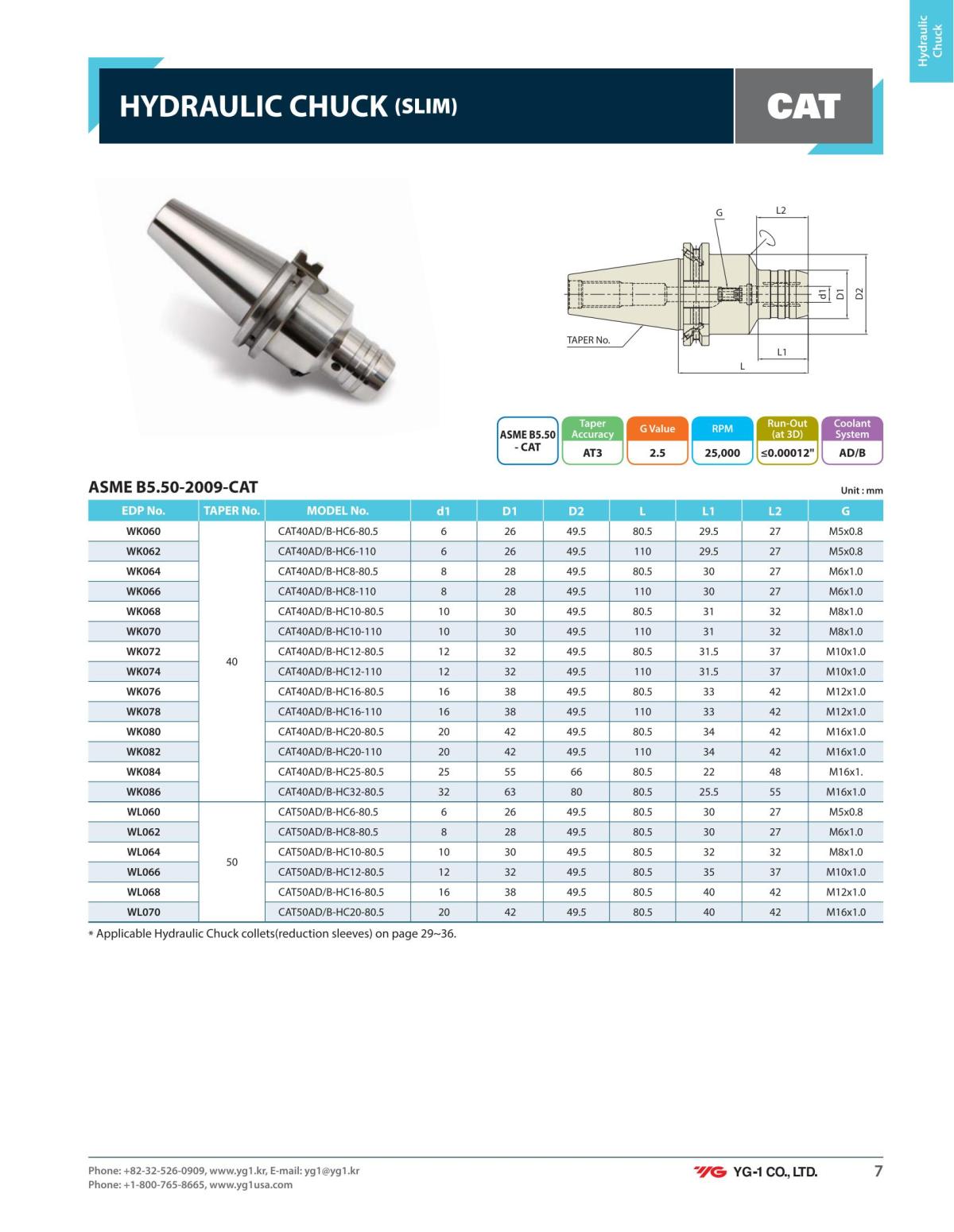 Hydraulic Chuck

HYDRAULIC CHUCK (SLIM)

CAT

G
L2
d1
D1
D2
TAPER No.
L1
L

| ASME B5.50 - CAT | Taper Accuracy | G Value | RPM | Run-Out (at 3D) | Coolant System |
|---|---|---|---|---|---|
| | AT3 | 2.5 | 25,000 | ≤0.00012" | AD/B |

ASME B5.50-2009-CAT

Unit : mm

| EDP No. | TAPER No. | MODEL No. | d1 | D1 | D2 | L | L1 | L2 | G |
|---|---|---|---|---|---|---|---|---|---|
| WK060 | 40 | CAT40AD/B-HC6-80.5 | 6 | 26 | 49.5 | 80.5 | 29.5 | 27 | M5x0.8 |
| WK062 | | CAT40AD/B-HC6-110 | 6 | 26 | 49.5 | 110 | 29.5 | 27 | M5x0.8 |
| WK064 | | CAT40AD/B-HC8-80.5 | 8 | 28 | 49.5 | 80.5 | 30 | 27 | M6x1.0 |
| WK066 | | CAT40AD/B-HC8-110 | 8 | 28 | 49.5 | 110 | 30 | 27 | M6x1.0 |
| WK068 | | CAT40AD/B-HC10-80.5 | 10 | 30 | 49.5 | 80.5 | 31 | 32 | M8x1.0 |
| WK070 | | CAT40AD/B-HC10-110 | 10 | 30 | 49.5 | 110 | 31 | 32 | M8x1.0 |
| WK072 | | CAT40AD/B-HC12-80.5 | 12 | 32 | 49.5 | 80.5 | 31.5 | 37 | M10x1.0 |
| WK074 | | CAT40AD/B-HC12-110 | 12 | 32 | 49.5 | 110 | 31.5 | 37 | M10x1.0 |
| WK076 | | CAT40AD/B-HC16-80.5 | 16 | 38 | 49.5 | 80.5 | 33 | 42 | M12x1.0 |
| WK078 | | CAT40AD/B-HC16-110 | 16 | 38 | 49.5 | 110 | 33 | 42 | M12x1.0 |
| WK080 | | CAT40AD/B-HC20-80.5 | 20 | 42 | 49.5 | 80.5 | 34 | 42 | M16x1.0 |
| WK082 | | CAT40AD/B-HC20-110 | 20 | 42 | 49.5 | 110 | 34 | 42 | M16x1.0 |
| WK084 | | CAT40AD/B-HC25-80.5 | 25 | 55 | 66 | 80.5 | 22 | 48 | M16x1. |
| WK086 | | CAT40AD/B-HC32-80.5 | 32 | 63 | 80 | 80.5 | 25.5 | 55 | M16x1.0 |
| WL060 | 50 | CAT50AD/B-HC6-80.5 | 6 | 26 | 49.5 | 80.5 | 30 | 27 | M5x0.8 |
| WL062 | | CAT50AD/B-HC8-80.5 | 8 | 28 | 49.5 | 80.5 | 30 | 27 | M6x1.0 |
| WL064 | | CAT50AD/B-HC10-80.5 | 10 | 30 | 49.5 | 80.5 | 32 | 32 | M8x1.0 |
| WL066 | | CAT50AD/B-HC12-80.5 | 12 | 32 | 49.5 | 80.5 | 35 | 37 | M10x1.0 |
| WL068 | | CAT50AD/B-HC16-80.5 | 16 | 38 | 49.5 | 80.5 | 40 | 42 | M12x1.0 |
| WL070 | | CAT50AD/B-HC20-80.5 | 20 | 42 | 49.5 | 80.5 | 40 | 42 | M16x1.0 |

* Applicable Hydraulic Chuck collets(reduction sleeves) on page 29~36.

Phone: +82-32-526-0909, www.yg1.kr, E-mail: yg1@yg1.kr
Phone: +1-800-765-8665, www.yg1usa.com

YG YG-1 CO., LTD.

7